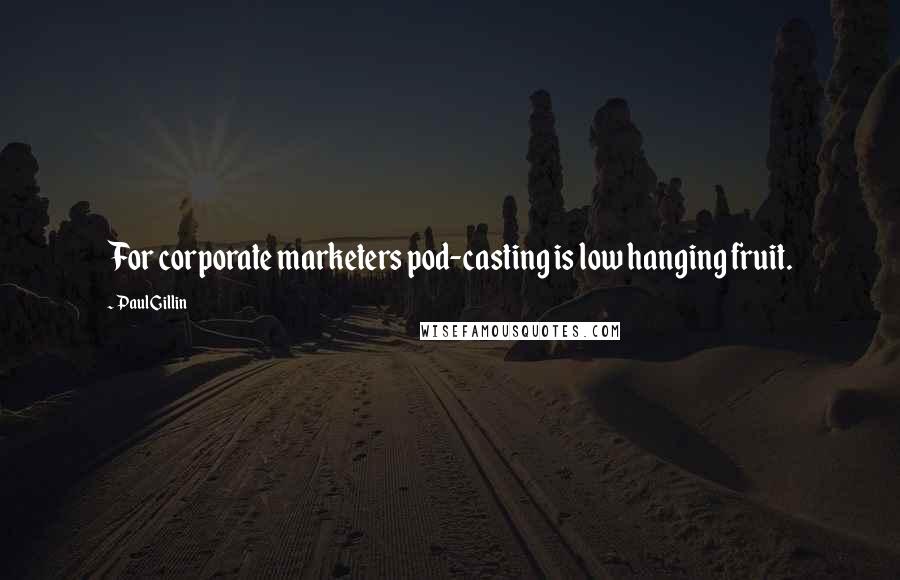 For corporate marketers pod-casting is low hanging fruit.

- Paul Gillin

WISEFAMOUSQUOTES.COM